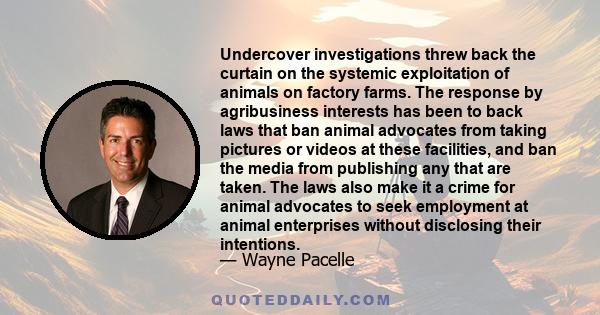 Undercover investigations threw back the curtain on the systemic exploitation of animals on factory farms. The response by agribusiness interests has been to back laws that ban animal advocates from taking pictures or videos at these facilities, and ban the media from publishing any that are taken. The laws also make it a crime for animal advocates to seek employment at animal enterprises without disclosing their intentions.
— Wayne Pacelle

QUOTEDDAILY.COM